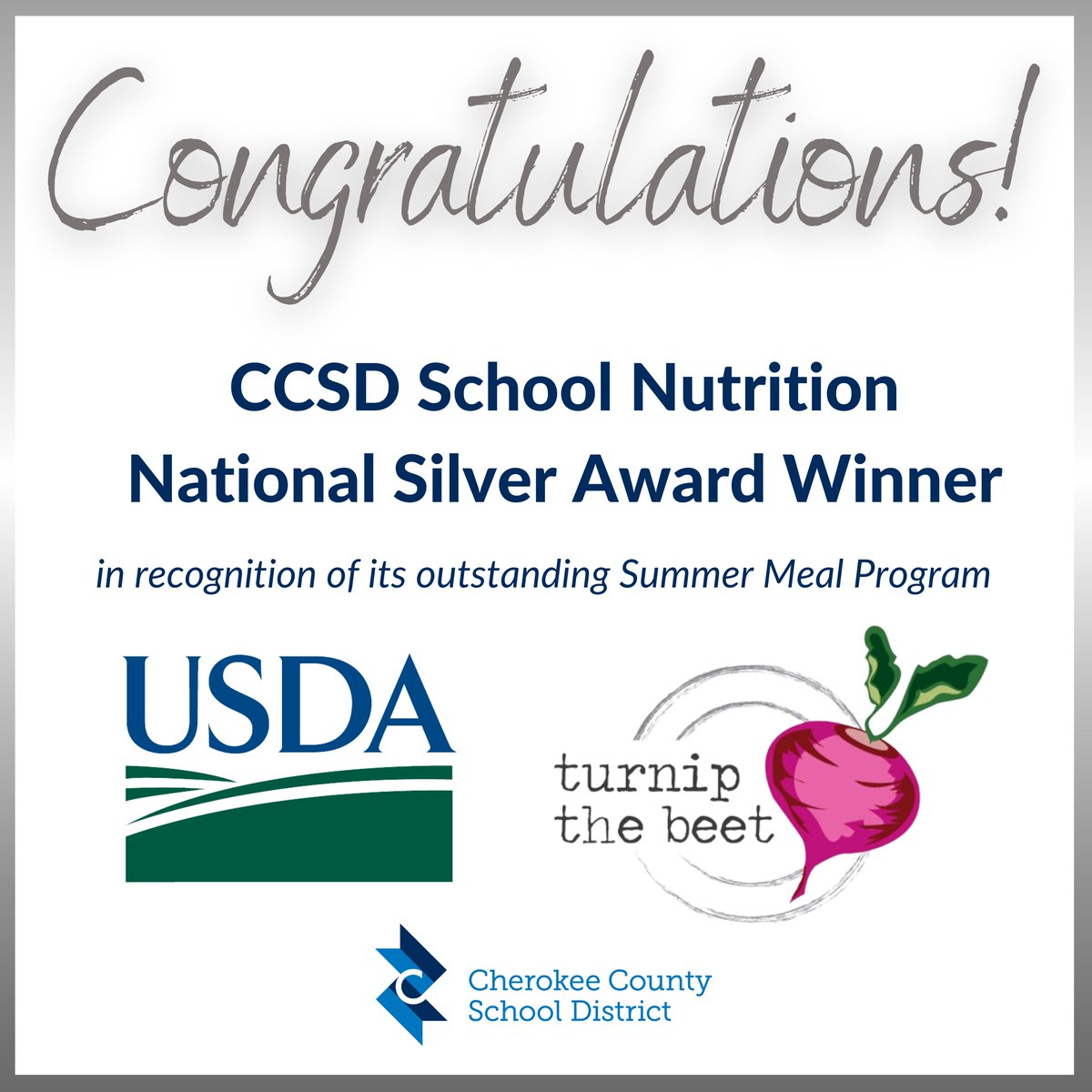 Congratulations!

CCSD School Nutrition
National Silver Award Winner

in recognition of its outstanding Summer Meal Program

USDA

turnip the beet

Cherokee County School District